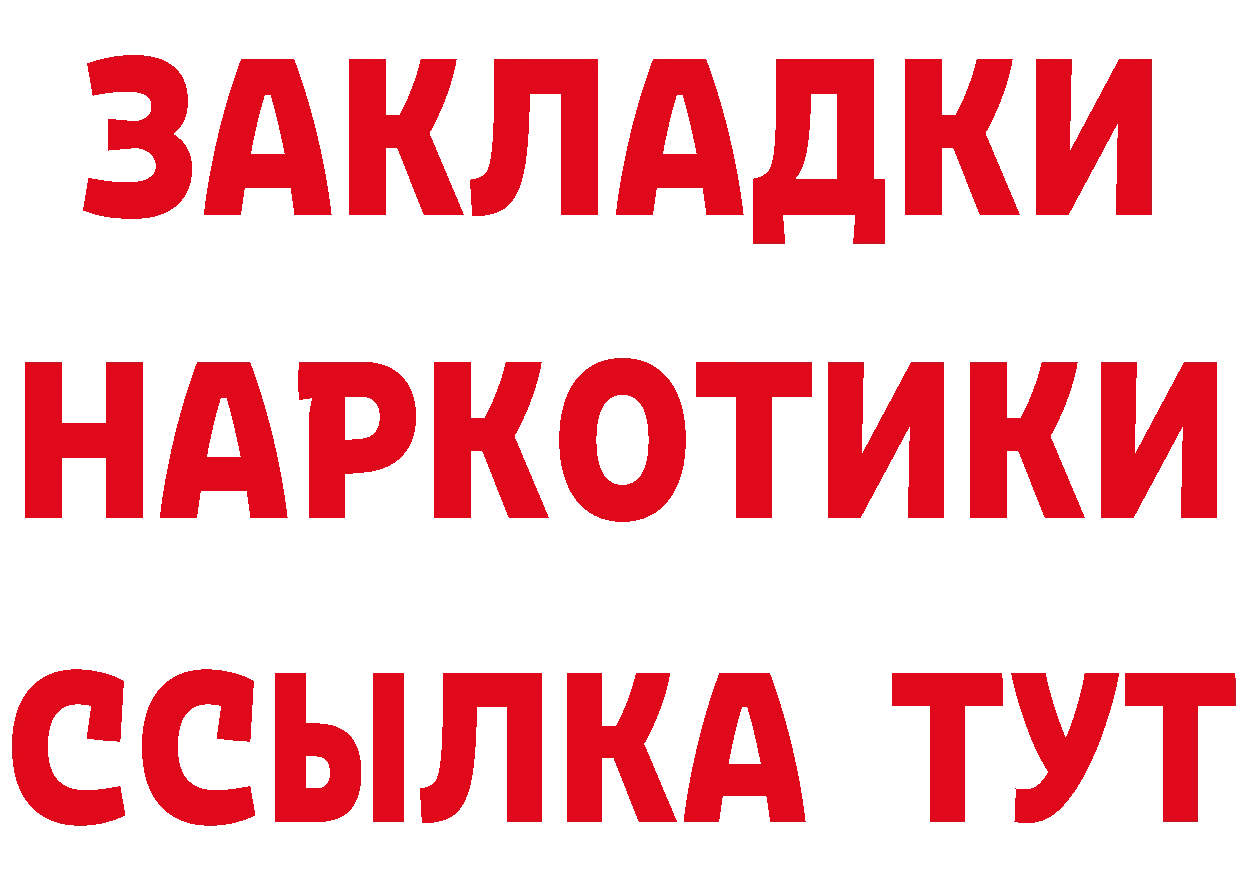 ЗАКЛАДКИ
НАРКОТИКИ
ССЫЛКА ТУТ